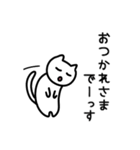 おつかれさま
でーっす